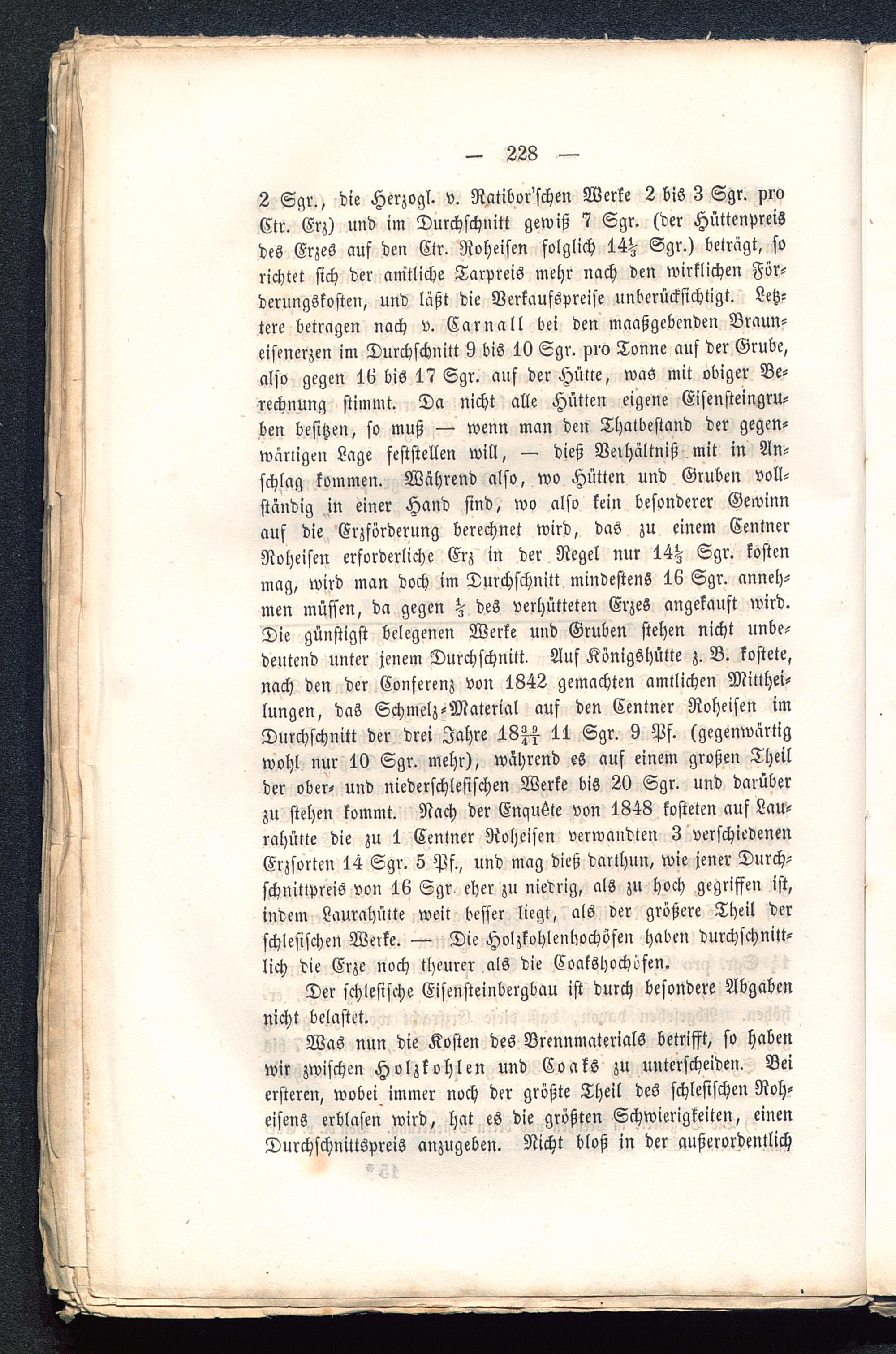 — 228 —

2 Sgr., die Herzogl. v. Ratibor'schen Werke 2 bis 3 Sgr. pro Ctr. Erz) und im Durchschnitt gewiß 7 Sgr. (der Hüttenpreis des Erzes auf den Ctr. Roheisen folglich $14\frac{1}{3}$ Sgr.) beträgt, so richtet sich der amtliche Taxpreis mehr nach den wirklichen Förderungskosten, und läßt die Verkaufspreise unberücksichtigt. Letztere betragen nach v. Carnall bei den maaßgebenden Brauneisenerzen im Durchschnitt 9 bis 10 Sgr. pro Tonne auf der Grube, also gegen 16 bis 17 Sgr. auf der Hütte, was mit obiger Berechnung stimmt. Da nicht alle Hütten eigene Eisensteingruben besitzen, so muß — wenn man den Thatbestand der gegenwärtigen Lage feststellen will, — dieß Verhältniß mit in Anschlag kommen. Während also, wo Hütten und Gruben vollständig in einer Hand sind, wo also kein besonderer Gewinn auf die Erzförderung berechnet wird, das zu einem Centner Roheisen erforderliche Erz in der Regel nur $14\frac{1}{3}$ Sgr. kosten mag, wird man doch im Durchschnitt mindestens 16 Sgr. annehmen müssen, da gegen $\frac{1}{3}$ des verhütteten Erzes angekauft wird. Die günstigst belegenen Werke und Gruben stehen nicht unbedeutend unter jenem Durchschnitt. Auf Königshütte z. B. kostete, nach den der Conferenz von 1842 gemachten amtlichen Mittheilungen, das Schmelz-Material auf den Centner Roheisen im Durchschnitt der drei Jahre $18\frac{39}{41}$ 11 Sgr. 9 Pf. (gegenwärtig wohl nur 10 Sgr. mehr), während es auf einem großen Theil der ober- und niederschlesischen Werke bis 20 Sgr. und darüber zu stehen kommt. Nach der Enquête von 1848 kosteten auf Laurahütte die zu 1 Centner Roheisen verwandten 3 verschiedenen Erzsorten 14 Sgr. 5 Pf., und mag dieß darthun, wie jener Durchschnittpreis von 16 Sgr eher zu niedrig, als zu hoch gegriffen ist, indem Laurahütte weit besser liegt, als der größere Theil der schlesischen Werke. — Die Holzkohlenhochöfen haben durchschnittlich die Erze noch theurer als die Coakshochöfen.

Der schlesische Eisensteinbergbau ist durch besondere Abgaben nicht belastet.

Was nun die Kosten des Brennmaterials betrifft, so haben wir zwischen Holzkohlen und Coaks zu unterscheiden. Bei ersteren, wobei immer noch der größte Theil des schlesischen Roheisens erblasen wird, hat es die größten Schwierigkeiten, einen Durchschnittspreis anzugeben. Nicht bloß in der außerordentlich